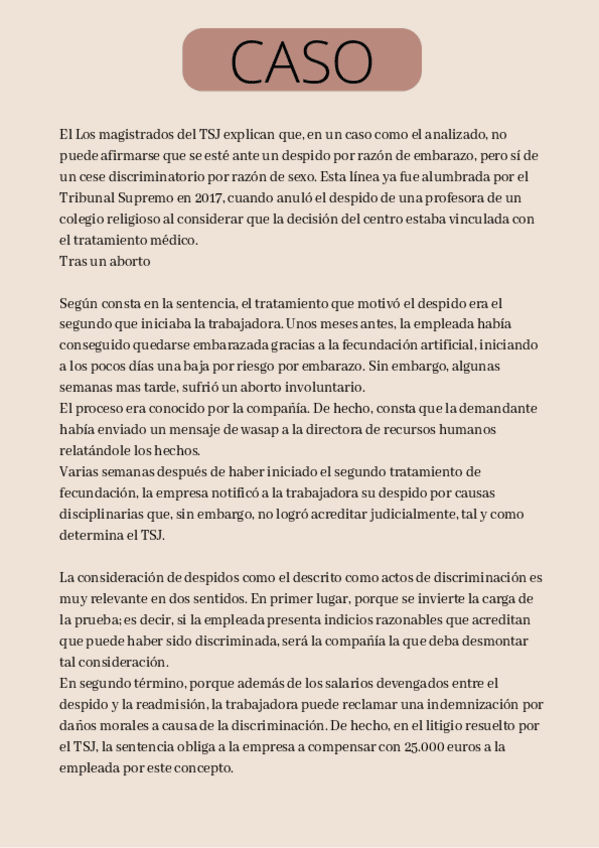 CASO

El Los magistrados del TSJ explican que, en un caso como el analizado, no puede afirmarse que se esté ante un despido por razón de embarazo, pero sí de un cese discriminatorio por razón de sexo. Esta línea ya fue alumbrada por el Tribunal Supremo en 2017, cuando anuló el despido de una profesora de un colegio religioso al considerar que la decisión del centro estaba vinculada con el tratamiento médico.
Tras un aborto

Según consta en la sentencia, el tratamiento que motivó el despido era el segundo que iniciaba la trabajadora. Unos meses antes, la empleada había conseguido quedarse embarazada gracias a la fecundación artificial, iniciando a los pocos días una baja por riesgo por embarazo. Sin embargo, algunas semanas mas tarde, sufrió un aborto involuntario.
El proceso era conocido por la compañía. De hecho, consta que la demandante había enviado un mensaje de wasap a la directora de recursos humanos relatándole los hechos.
Varias semanas después de haber iniciado el segundo tratamiento de fecundación, la empresa notificó a la trabajadora su despido por causas disciplinarias que, sin embargo, no logró acreditar judicialmente, tal y como determina el TSJ.

La consideración de despidos como el descrito como actos de discriminación es muy relevante en dos sentidos. En primer lugar, porque se invierte la carga de la prueba; es decir, si la empleada presenta indicios razonables que acreditan que puede haber sido discriminada, será la compañía la que deba desmontar tal consideración.
En segundo término, porque además de los salarios devengados entre el despido y la readmisión, la trabajadora puede reclamar una indemnización por daños morales a causa de la discriminación. De hecho, en el litigio resuelto por el TSJ, la sentencia obliga a la empresa a compensar con 25.000 euros a la empleada por este concepto.